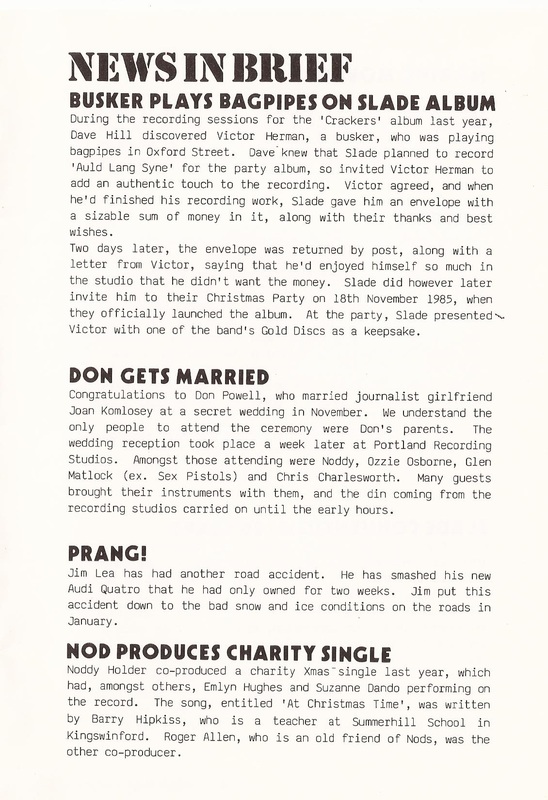 NEWS IN BRIEF

BUSKER PLAYS BAGPIPES ON SLADE ALBUM

During the recording sessions for the 'Crackers' album last year, Dave Hill discovered Victor Herman, a busker, who was playing bagpipes in Oxford Street. Dave knew that Slade planned to record 'Auld Lang Syne' for the party album, so invited Victor Herman to add an authentic touch to the recording. Victor agreed, and when he'd finished his recording work, Slade gave him an envelope with a sizable sum of money in it, along with their thanks and best wishes.
Two days later, the envelope was returned by post, along with a letter from Victor, saying that he'd enjoyed himself so much in the studio that he didn't want the money. Slade did however later invite him to their Christmas Party on 18th November 1985, when they officially launched the album. At the party, Slade presented Victor with one of the band's Gold Discs as a keepsake.

DON GETS MARRIED

Congratulations to Don Powell, who married journalist girlfriend Joan Komlosey at a secret wedding in November. We understand the only people to attend the ceremony were Don's parents. The wedding reception took place a week later at Portland Recording Studios. Amongst those attending were Noddy, Ozzie Osborne, Glen Matlock (ex. Sex Pistols) and Chris Charlesworth. Many guests brought their instruments with them, and the din coming from the recording studios carried on until the early hours.

PRANG!

Jim Lea has had another road accident. He has smashed his new Audi Quatro that he had only owned for two weeks. Jim put this accident down to the bad snow and ice conditions on the roads in January.

NOD PRODUCES CHARITY SINGLE

Noddy Holder co-produced a charity Xmas single last year, which had, amongst others, Emlyn Hughes and Suzanne Dando performing on the record. The song, entitled 'At Christmas Time', was written by Barry Hipkiss, who is a teacher at Summerhill School in Kingswinford. Roger Allen, who is an old friend of Nods, was the other co-producer.